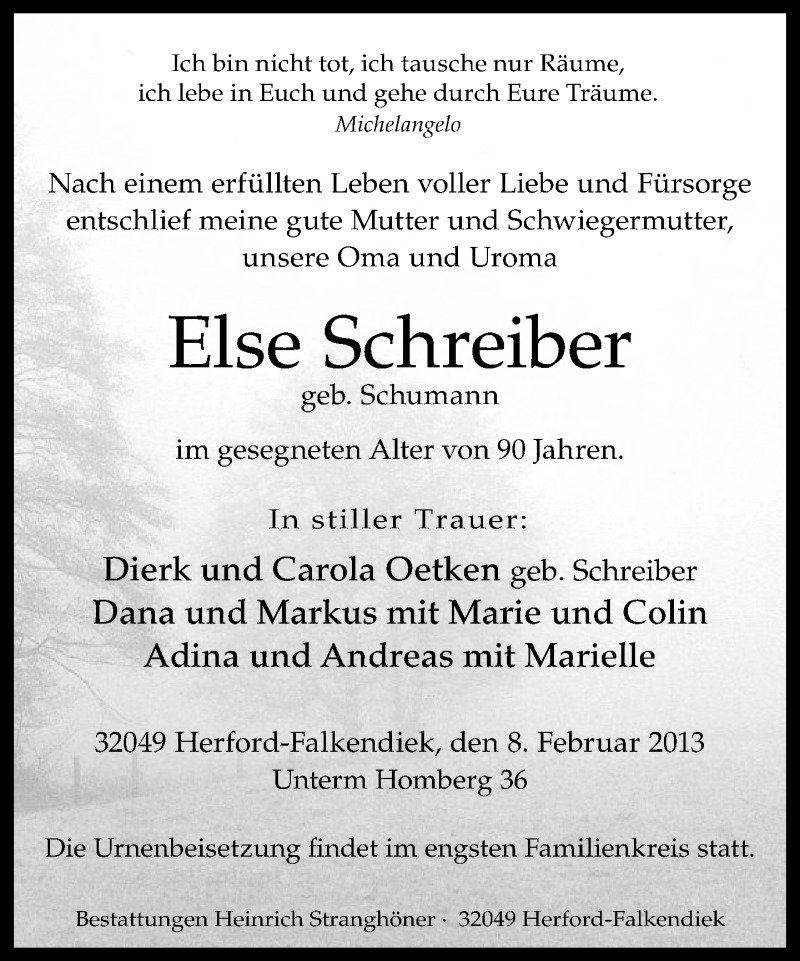 Ich bin nicht tot, ich tausche nur Räume,
ich lebe in Euch und gehe durch Eure Träume.
Michelangelo

Nach einem erfüllten Leben voller Liebe und Fürsorge entschlief meine gute Mutter und Schwiegermutter, unsere Oma und Uroma

Else Schreiber
geb. Schumann

im gesegneten Alter von 90 Jahren.

In stiller Trauer:

Dierk und Carola Oetken geb. Schreiber
Dana und Markus mit Marie und Colin
Adina und Andreas mit Marielle

32049 Herford-Falkendiek, den 8. Februar 2013
Unterm Homberg 36

Die Urnenbeisetzung findet im engsten Familienkreis statt.

Bestattungen Heinrich Stranghöner · 32049 Herford-Falkendiek